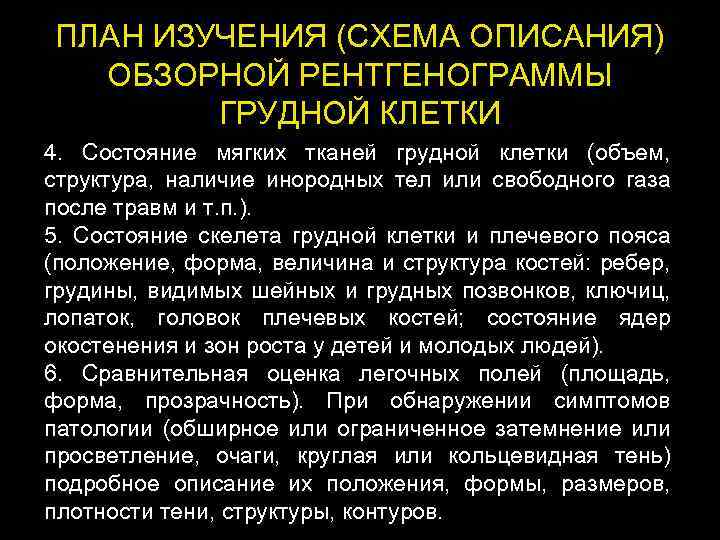 ПЛАН ИЗУЧЕНИЯ (СХЕМА ОПИСАНИЯ) ОБЗОРНОЙ РЕНТГЕНОГРАММЫ ГРУДНОЙ КЛЕТКИ

4. Состояние мягких тканей грудной клетки (объем, структура, наличие инородных тел или свободного газа после травм и т.п.).
5. Состояние скелета грудной клетки и плечевого пояса (положение, форма, величина и структура костей: ребер, грудины, видимых шейных и грудных позвонков, ключиц, лопаток, головок плечевых костей; состояние ядер окостенения и зон роста у детей и молодых людей).
6. Сравнительная оценка легочных полей (площадь, форма, прозрачность). При обнаружении симптомов патологии (обширное или ограниченное затемнение или просветление, очаги, круглая или кольцевидная тень) подробное описание их положения, формы, размеров, плотности тени, структуры, контуров.